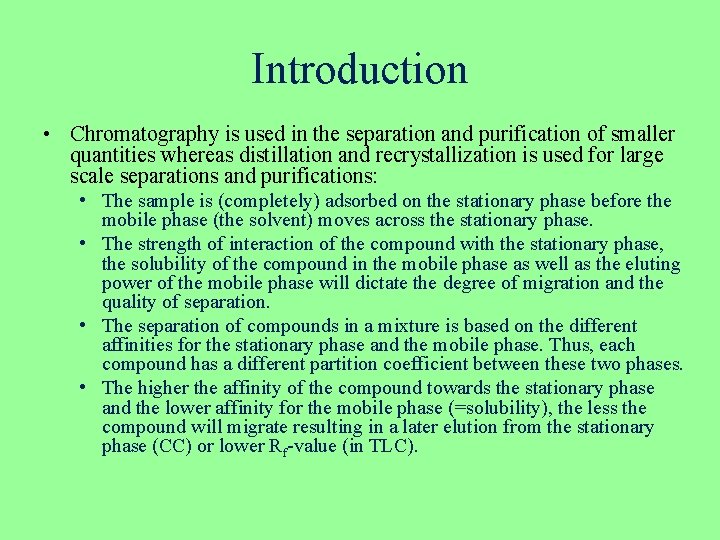 Introduction

• Chromatography is used in the separation and purification of smaller quantities whereas distillation and recrystallization is used for large scale separations and purifications:

• The sample is (completely) adsorbed on the stationary phase before the mobile phase (the solvent) moves across the stationary phase.

• The strength of interaction of the compound with the stationary phase, the solubility of the compound in the mobile phase as well as the eluting power of the mobile phase will dictate the degree of migration and the quality of separation.

• The separation of compounds in a mixture is based on the different affinities for the stationary phase and the mobile phase. Thus, each compound has a different partition coefficient between these two phases.

• The higher the affinity of the compound towards the stationary phase and the lower affinity for the mobile phase (=solubility), the less the compound will migrate resulting in a later elution from the stationary phase (CC) or lower $R_f$-value (in TLC).